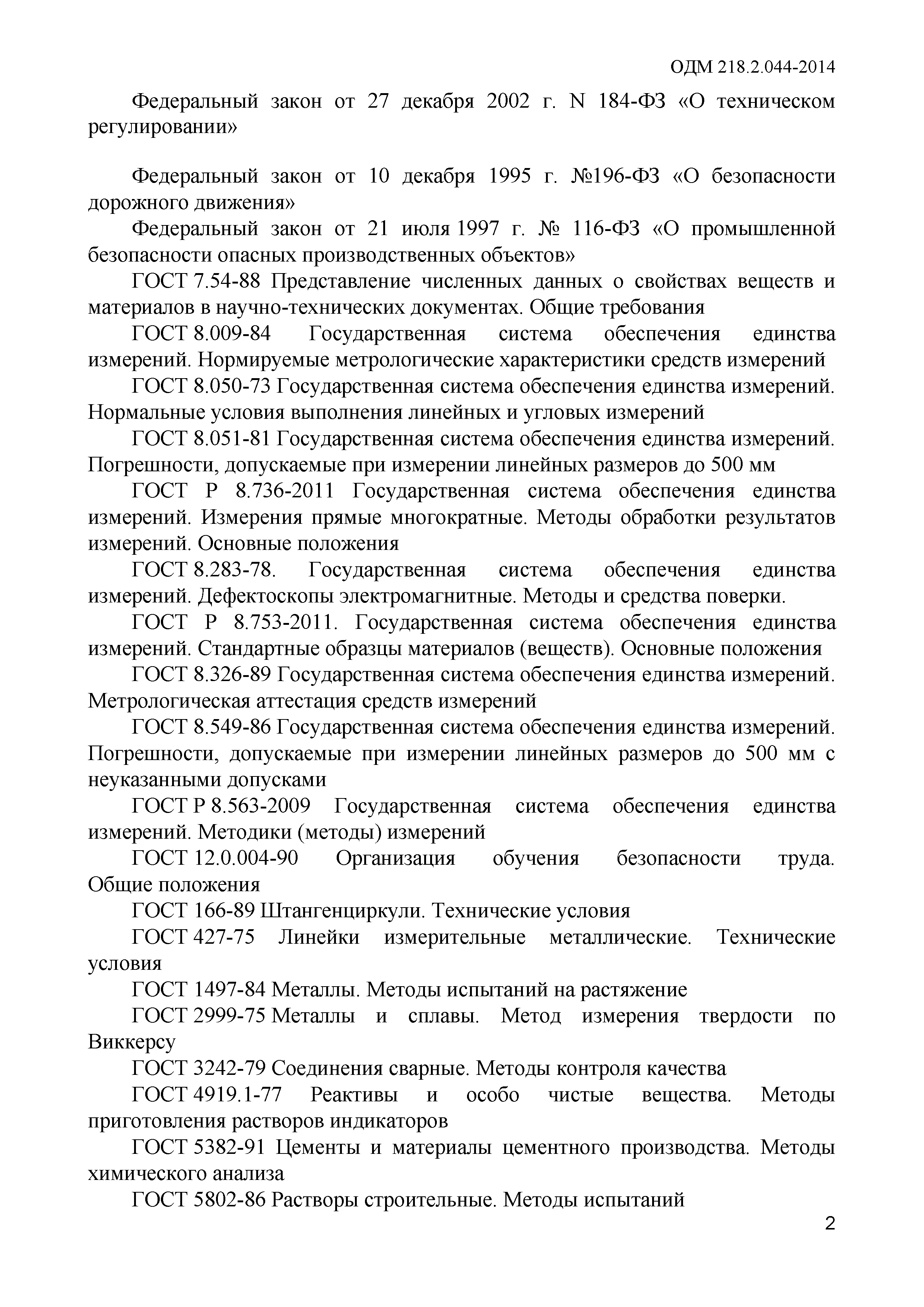 ОДМ 218.2.044-2014

Федеральный закон от 27 декабря 2002 г. N 184-ФЗ «О техническом регулировании»

Федеральный закон от 10 декабря 1995 г. №196-ФЗ «О безопасности дорожного движения»

Федеральный закон от 21 июля 1997 г. № 116-ФЗ «О промышленной безопасности опасных производственных объектов»

ГОСТ 7.54-88 Представление численных данных о свойствах веществ и материалов в научно-технических документах. Общие требования

ГОСТ 8.009-84 Государственная система обеспечения единства измерений. Нормируемые метрологические характеристики средств измерений

ГОСТ 8.050-73 Государственная система обеспечения единства измерений. Нормальные условия выполнения линейных и угловых измерений

ГОСТ 8.051-81 Государственная система обеспечения единства измерений. Погрешности, допускаемые при измерении линейных размеров до 500 мм

ГОСТ Р 8.736-2011 Государственная система обеспечения единства измерений. Измерения прямые многократные. Методы обработки результатов измерений. Основные положения

ГОСТ 8.283-78. Государственная система обеспечения единства измерений. Дефектоскопы электромагнитные. Методы и средства поверки.

ГОСТ Р 8.753-2011. Государственная система обеспечения единства измерений. Стандартные образцы материалов (веществ). Основные положения

ГОСТ 8.326-89 Государственная система обеспечения единства измерений. Метрологическая аттестация средств измерений

ГОСТ 8.549-86 Государственная система обеспечения единства измерений. Погрешности, допускаемые при измерении линейных размеров до 500 мм с неуказанными допусками

ГОСТ Р 8.563-2009 Государственная система обеспечения единства измерений. Методики (методы) измерений

ГОСТ 12.0.004-90 Организация обучения безопасности труда. Общие положения

ГОСТ 166-89 Штангенциркули. Технические условия

ГОСТ 427-75 Линейки измерительные металлические. Технические условия

ГОСТ 1497-84 Металлы. Методы испытаний на растяжение

ГОСТ 2999-75 Металлы и сплавы. Метод измерения твердости по Виккерсу

ГОСТ 3242-79 Соединения сварные. Методы контроля качества

ГОСТ 4919.1-77 Реактивы и особо чистые вещества. Методы приготовления растворов индикаторов

ГОСТ 5382-91 Цементы и материалы цементного производства. Методы химического анализа

ГОСТ 5802-86 Растворы строительные. Методы испытаний

2